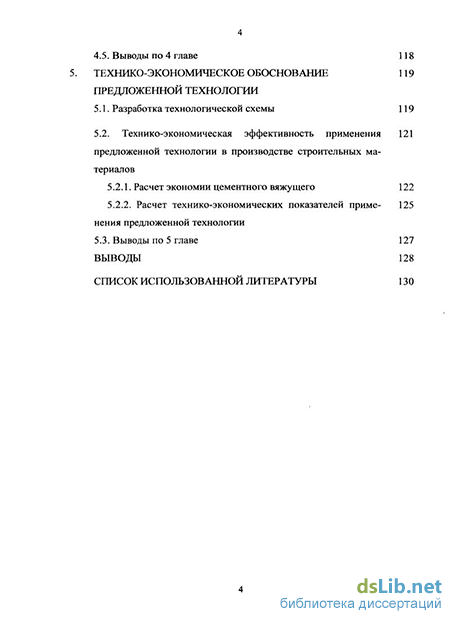 4

4.5. Выводы по 4 главе 118

5. ТЕХНИКО-ЭКОНОМИЧЕСКОЕ ОБОСНОВАНИЕ ПРЕДЛОЖЕННОЙ ТЕХНОЛОГИИ 119

5.1. Разработка технологической схемы 119

5.2. Технико-экономическая эффективность применения предложенной технологии в производстве строительных материалов 121

5.2.1. Расчет экономии цементного вяжущего 122

5.2.2. Расчет технико-экономических показателей применения предложенной технологии 125

5.3. Выводы по 5 главе 127

ВЫВОДЫ 128

СПИСОК ИСПОЛЬЗОВАННОЙ ЛИТЕРАТУРЫ 130

4

dsLib.net
библиотека диссертаций